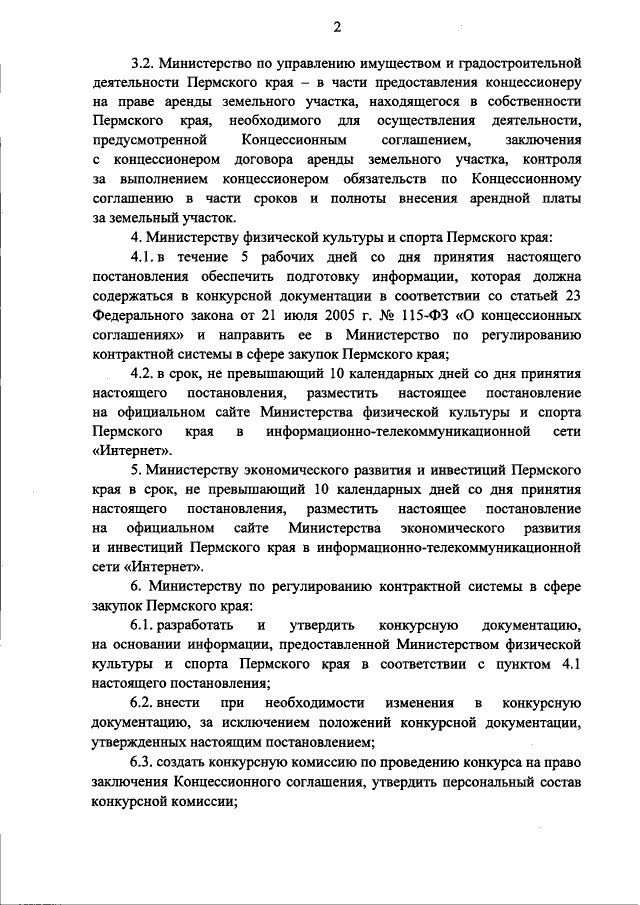 2

3.2. Министерство по управлению имуществом и градостроительной деятельности Пермского края – в части предоставления концессионеру на праве аренды земельного участка, находящегося в собственности Пермского края, необходимого для осуществления деятельности, предусмотренной Концессионным соглашением, заключения с концессионером договора аренды земельного участка, контроля за выполнением концессионером обязательств по Концессионному соглашению в части сроков и полноты внесения арендной платы за земельный участок.

4. Министерству физической культуры и спорта Пермского края:

4.1. в течение 5 рабочих дней со дня принятия настоящего постановления обеспечить подготовку информации, которая должна содержаться в конкурсной документации в соответствии со статьей 23 Федерального закона от 21 июля 2005 г. № 115-ФЗ «О концессионных соглашениях» и направить ее в Министерство по регулированию контрактной системы в сфере закупок Пермского края;

4.2. в срок, не превышающий 10 календарных дней со дня принятия настоящего постановления, разместить настоящее постановление на официальном сайте Министерства физической культуры и спорта Пермского края в информационно-телекоммуникационной сети «Интернет».

5. Министерству экономического развития и инвестиций Пермского края в срок, не превышающий 10 календарных дней со дня принятия настоящего постановления, разместить настоящее постановление на официальном сайте Министерства экономического развития и инвестиций Пермского края в информационно-телекоммуникационной сети «Интернет».

6. Министерству по регулированию контрактной системы в сфере закупок Пермского края:

6.1. разработать и утвердить конкурсную документацию, на основании информации, предоставленной Министерством физической культуры и спорта Пермского края в соответствии с пунктом 4.1 настоящего постановления;

6.2. внести при необходимости изменения в конкурсную документацию, за исключением положений конкурсной документации, утвержденных настоящим постановлением;

6.3. создать конкурсную комиссию по проведению конкурса на право заключения Концессионного соглашения, утвердить персональный состав конкурсной комиссии;